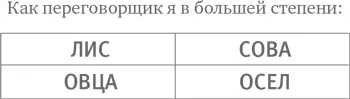 Как переговорщик я в большей степени:

| ЛИС | СОВА |
|---|---|
| ОВЦА | ОСЕЛ |